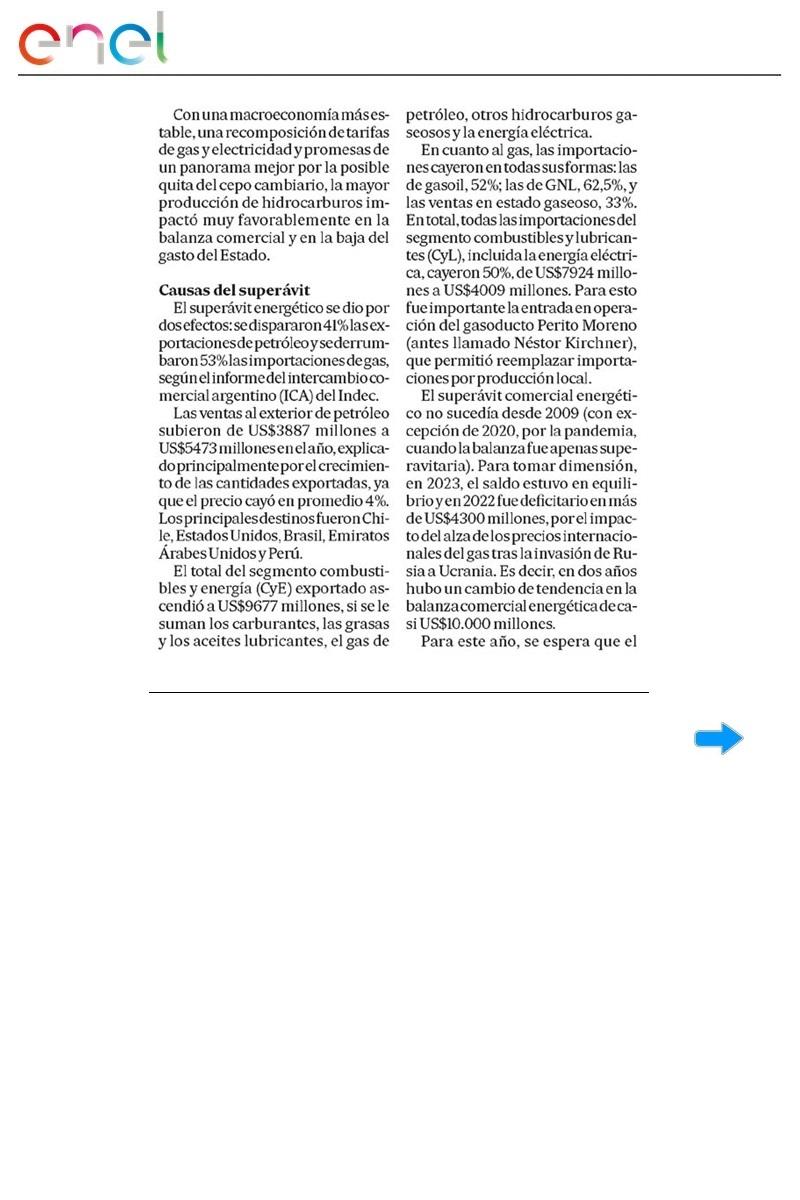 enel

Con una macroeconomía más estable, una recomposición de tarifas de gas y electricidad y promesas de un panorama mejor por la posible quita del cepo cambiario, la mayor producción de hidrocarburos impactó muy favorablemente en la balanza comercial y en la baja del gasto del Estado.

Causas del superávit

El superávit energético se dio por dos efectos: se dispararon 41% las exportaciones de petróleo y se derrumbaron 53% las importaciones de gas, según el informe del intercambio comercial argentino (ICA) del Indec.

Las ventas al exterior de petróleo subieron de US$3887 millones a US$5473 millones en el año, explicado principalmente por el crecimiento de las cantidades exportadas, ya que el precio cayó en promedio 4%. Los principales destinos fueron Chile, Estados Unidos, Brasil, Emiratos Árabes Unidos y Perú.

El total del segmento combustibles y energía (CyE) exportado ascendió a US$9677 millones, si se le suman los carburantes, las grasas y los aceites lubricantes, el gas de petróleo, otros hidrocarburos gaseosos y la energía eléctrica.

En cuanto al gas, las importaciones cayeron en todas sus formas: las de gasoil, 52%; las de GNL, 62,5%, y las ventas en estado gaseoso, 33%. En total, todas las importaciones del segmento combustibles y lubricantes (CyL), incluida la energía eléctrica, cayeron 50%, de US$7924 millones a US$4009 millones. Para esto fue importante la entrada en operación del gasoducto Perito Moreno (antes llamado Néstor Kirchner), que permitió reemplazar importaciones por producción local.

El superávit comercial energético no sucedía desde 2009 (con excepción de 2020, por la pandemia, cuando la balanza fue apenas superavitaria). Para tomar dimensión, en 2023, el saldo estuvo en equilibrio y en 2022 fue deficitario en más de US$4300 millones, por el impacto del alza de los precios internacionales del gas tras la invasión de Rusia a Ucrania. Es decir, en dos años hubo un cambio de tendencia en la balanza comercial energética de casi US$10.000 millones.

Para este año, se espera que el